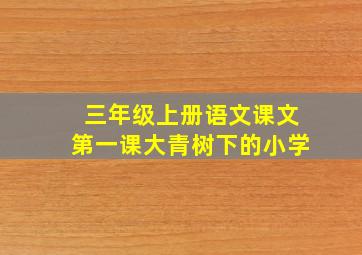 三年级上册语文课文
第一课大青树下的小学